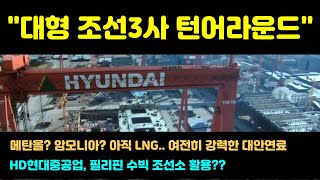 "대형 조선3사 턴어라운드"

HYUNDAI

메탄올? 암모니아? 아직 LNG.. 여전히 강력한 대안연료

HD현대중공업, 필리핀 수빅 조선소 활용??